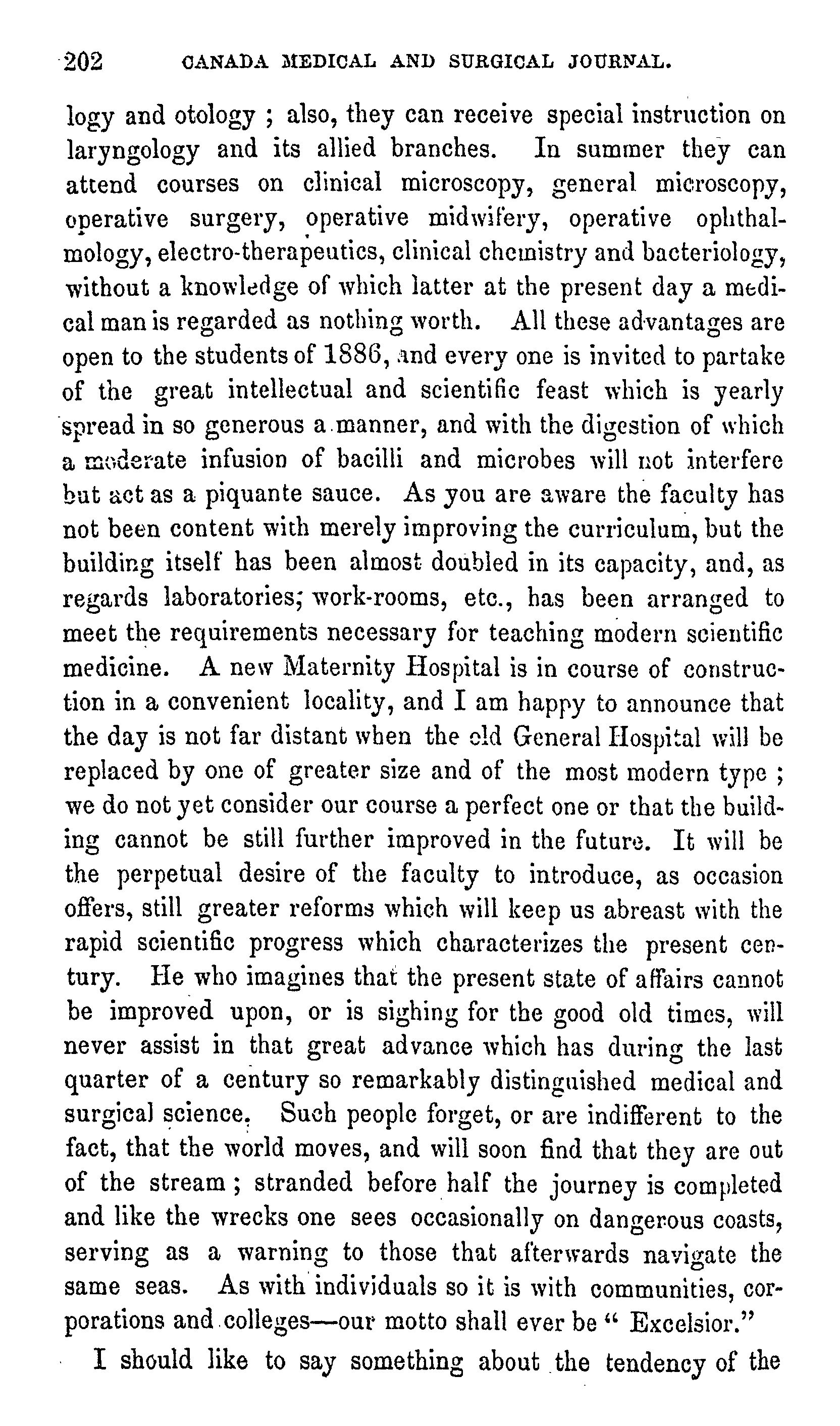 202 CANADA MEDICAL AND SURGICAL JOURNAL.

logy and otology ; also, they can receive special instruction on laryngology and its allied branches. In summer they can attend courses on clinical microscopy, general microscopy, operative surgery, operative midwifery, operative ophthalmology, electro-therapeutics, clinical chemistry and bacteriology, without a knowledge of which latter at the present day a medical man is regarded as nothing worth. All these advantages are open to the students of 1886, and every one is invited to partake of the great intellectual and scientific feast which is yearly spread in so generous a manner, and with the digestion of which a moderate infusion of bacilli and microbes will not interfere but act as a piquante sauce. As you are aware the faculty has not been content with merely improving the curriculum, but the building itself has been almost doubled in its capacity, and, as regards laboratories; work-rooms, etc., has been arranged to meet the requirements necessary for teaching modern scientific medicine. A new Maternity Hospital is in course of construction in a convenient locality, and I am happy to announce that the day is not far distant when the old General Hospital will be replaced by one of greater size and of the most modern type ; we do not yet consider our course a perfect one or that the building cannot be still further improved in the future. It will be the perpetual desire of the faculty to introduce, as occasion offers, still greater reforms which will keep us abreast with the rapid scientific progress which characterizes the present century. He who imagines that the present state of affairs cannot be improved upon, or is sighing for the good old times, will never assist in that great advance which has during the last quarter of a century so remarkably distinguished medical and surgical science. Such people forget, or are indifferent to the fact, that the world moves, and will soon find that they are out of the stream ; stranded before half the journey is completed and like the wrecks one sees occasionally on dangerous coasts, serving as a warning to those that afterwards navigate the same seas. As with individuals so it is with communities, corporations and colleges—our motto shall ever be " Excelsior."

I should like to say something about the tendency of the